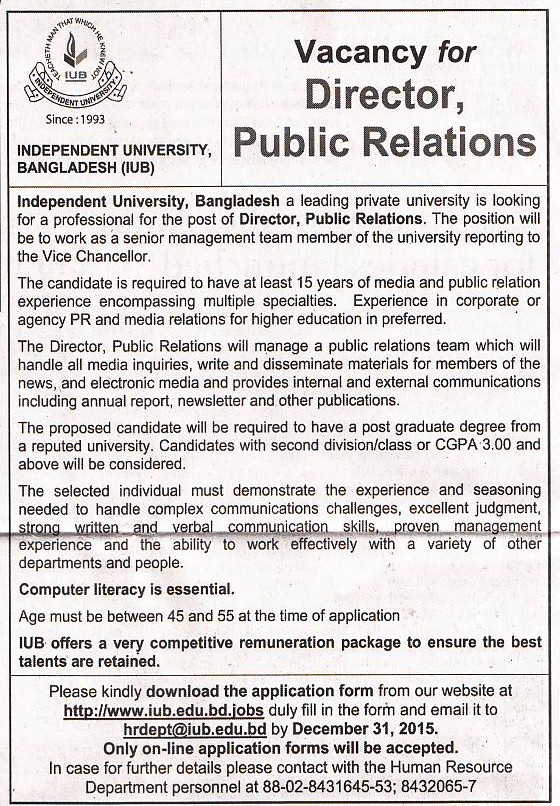 TEACHETH MAN THAT WHICH HE KNEW NOT
IUB
INDEPENDENT UNIVERSITY

Since : 1993

INDEPENDENT UNIVERSITY, BANGLADESH (IUB)

Vacancy for Director, Public Relations

Independent University, Bangladesh a leading private university is looking for a professional for the post of Director, Public Relations. The position will be to work as a senior management team member of the university reporting to the Vice Chancellor.

The candidate is required to have at least 15 years of media and public relation experience encompassing multiple specialties. Experience in corporate or agency PR and media relations for higher education in preferred.

The Director, Public Relations will manage a public relations team which will handle all media inquiries, write and disseminate materials for members of the news, and electronic media and provides internal and external communications including annual report, newsletter and other publications.

The proposed candidate will be required to have a post graduate degree from a reputed university. Candidates with second division/class or CGPA 3.00 and above will be considered.

The selected individual must demonstrate the experience and seasoning needed to handle complex communications challenges, excellent judgment, strong written and verbal communication skills, proven management experience and the ability to work effectively with a variety of other departments and people.

Computer literacy is essential.

Age must be between 45 and 55 at the time of application

IUB offers a very competitive remuneration package to ensure the best talents are retained.

Please kindly download the application form from our website at http://www.iub.edu.bd.jobs duly fill in the form and email it to hrdept@iub.edu.bd by December 31, 2015.
Only on-line application forms will be accepted.
In case for further details please contact with the Human Resource Department personnel at 88-02-8431645-53; 8432065-7